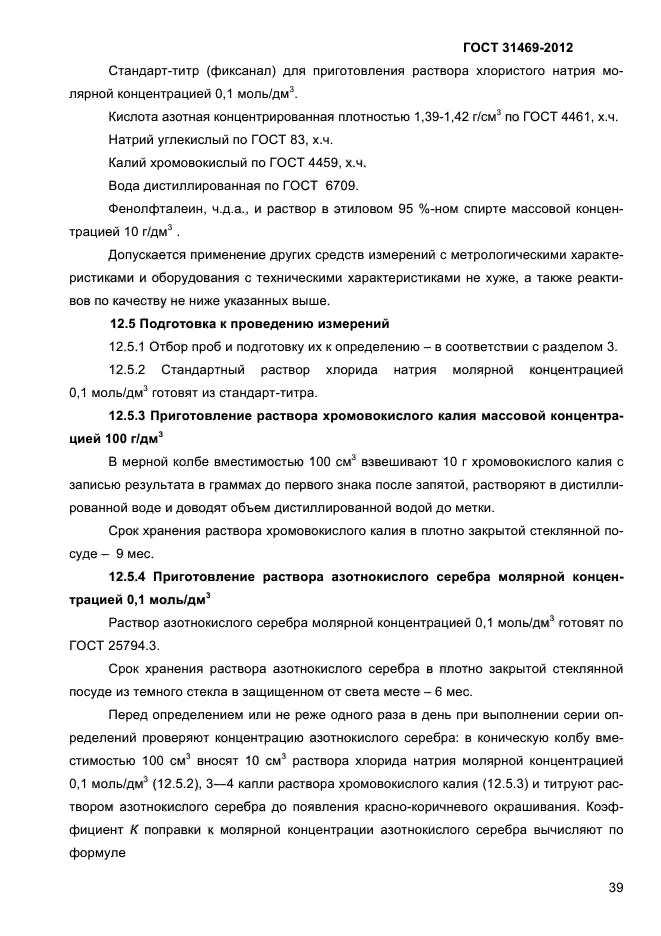 ГОСТ 31469-2012

Стандарт-титр (фиксанал) для приготовления раствора хлористого натрия молярной концентрацией 0,1 моль/дм$^3$.

Кислота азотная концентрированная плотностью 1,39-1,42 г/см$^3$ по ГОСТ 4461, х.ч.

Натрий углекислый по ГОСТ 83, х.ч.

Калий хромовокислый по ГОСТ 4459, х.ч.

Вода дистиллированная по ГОСТ 6709.

Фенолфталеин, ч.д.а., и раствор в этиловом 95 %-ном спирте массовой концентрацией 10 г/дм$^3$ .

Допускается применение других средств измерений с метрологическими характеристиками и оборудования с техническими характеристиками не хуже, а также реактивов по качеству не ниже указанных выше.

12.5 Подготовка к проведению измерений

12.5.1 Отбор проб и подготовку их к определению – в соответствии с разделом 3.

12.5.2 Стандартный раствор хлорида натрия молярной концентрацией 0,1 моль/дм$^3$ готовят из стандарт-титра.

12.5.3 Приготовление раствора хромовокислого калия массовой концентрацией 100 г/дм$^3$

В мерной колбе вместимостью 100 см$^3$ взвешивают 10 г хромовокислого калия с записью результата в граммах до первого знака после запятой, растворяют в дистиллированной воде и доводят объем дистиллированной водой до метки.

Срок хранения раствора хромовокислого калия в плотно закрытой стеклянной посуде – 9 мес.

12.5.4 Приготовление раствора азотнокислого серебра молярной концентрацией 0,1 моль/дм$^3$

Раствор азотнокислого серебра молярной концентрацией 0,1 моль/дм$^3$ готовят по ГОСТ 25794.3.

Срок хранения раствора азотнокислого серебра в плотно закрытой стеклянной посуде из темного стекла в защищенном от света месте – 6 мес.

Перед определением или не реже одного раза в день при выполнении серии определений проверяют концентрацию азотнокислого серебра: в коническую колбу вместимостью 100 см$^3$ вносят 10 см$^3$ раствора хлорида натрия молярной концентрацией 0,1 моль/дм$^3$ (12.5.2), 3—4 капли раствора хромовокислого калия (12.5.3) и титруют раствором азотнокислого серебра до появления красно-коричневого окрашивания. Коэффициент $K$ поправки к молярной концентрации азотнокислого серебра вычисляют по формуле

39